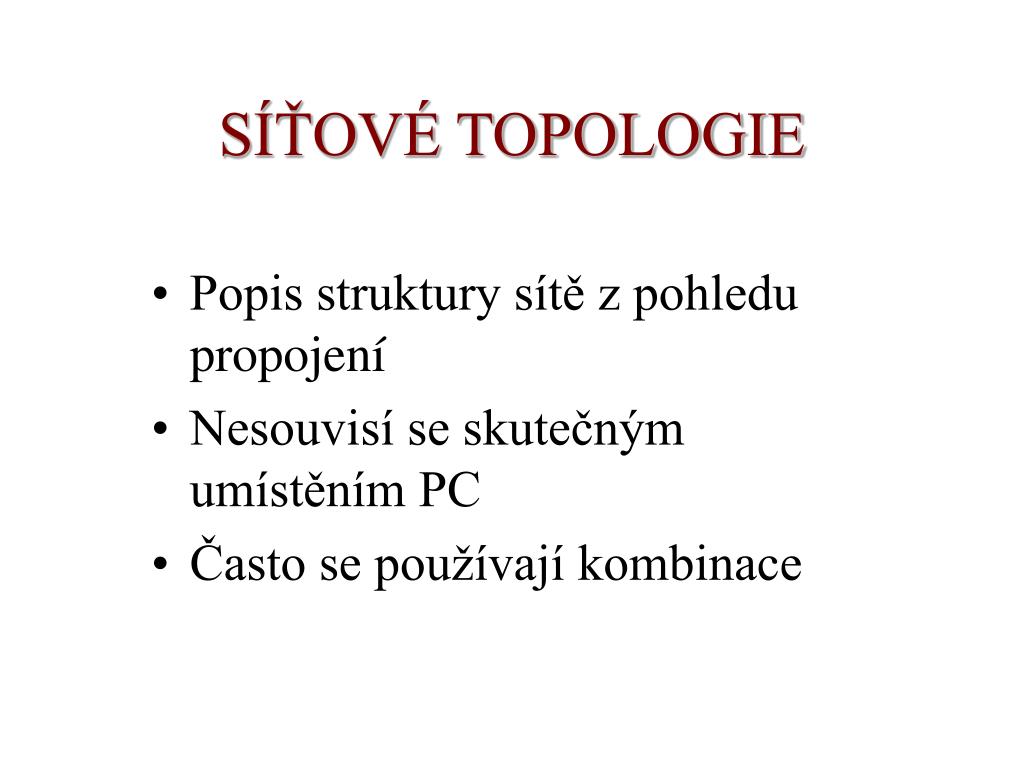 SÍŤOVÉ TOPOLOGIE

• Popis struktury sítě z pohledu propojení
• Nesouvisí se skutečným umístěním PC
• Často se používají kombinace